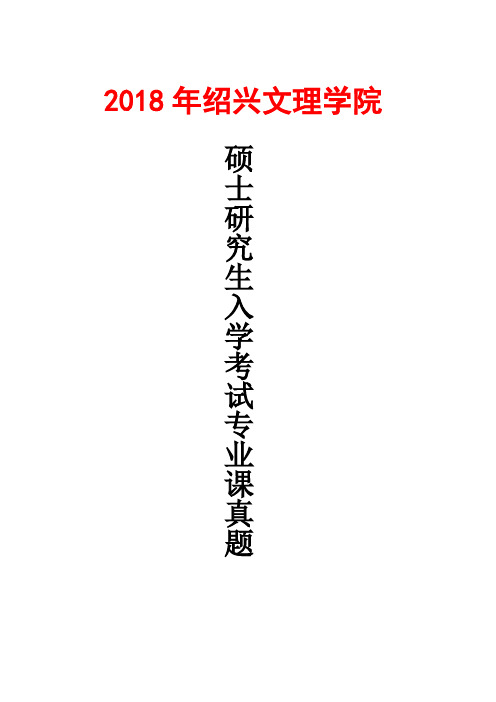 2018 年绍兴文理学院

硕士研究生入学考试专业课真题